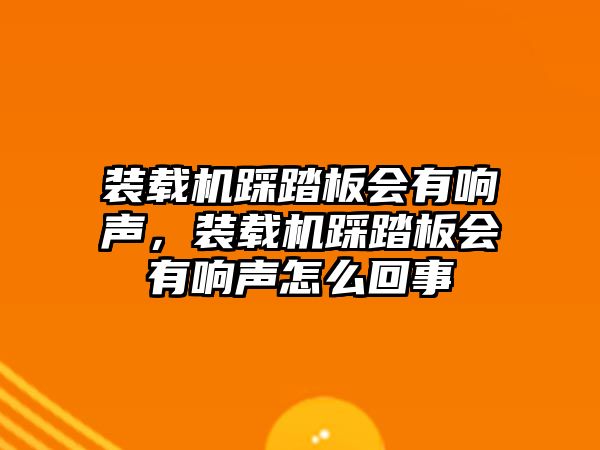 装载机踩踏板会有响声，装载机踩踏板会有响声怎么回事